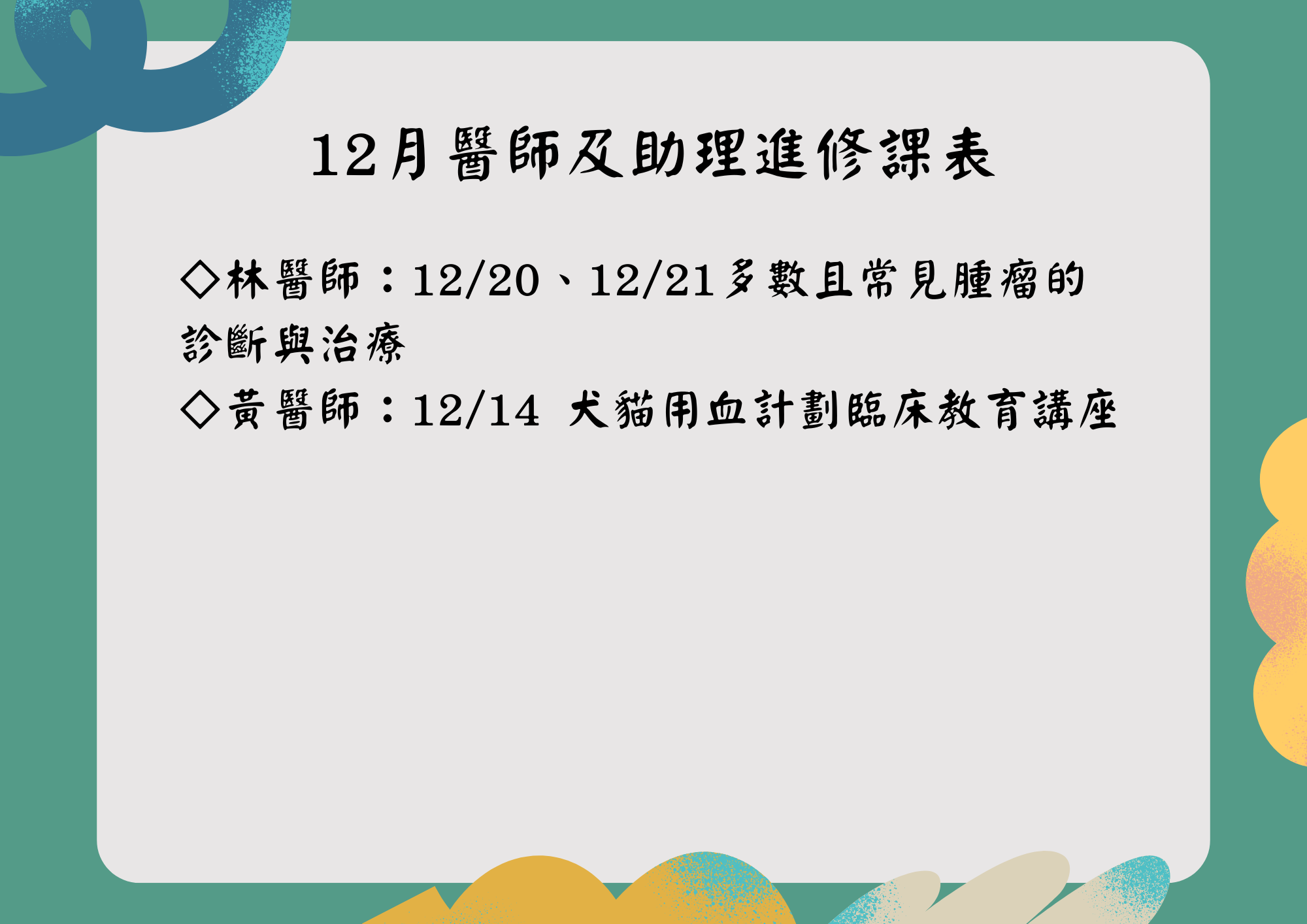 12月醫師及助理進修課表

◇林醫師：12/20、12/21多數且常見腫瘤的診斷與治療

◇黃醫師：12/14 犬貓用血計劃臨床教育講座